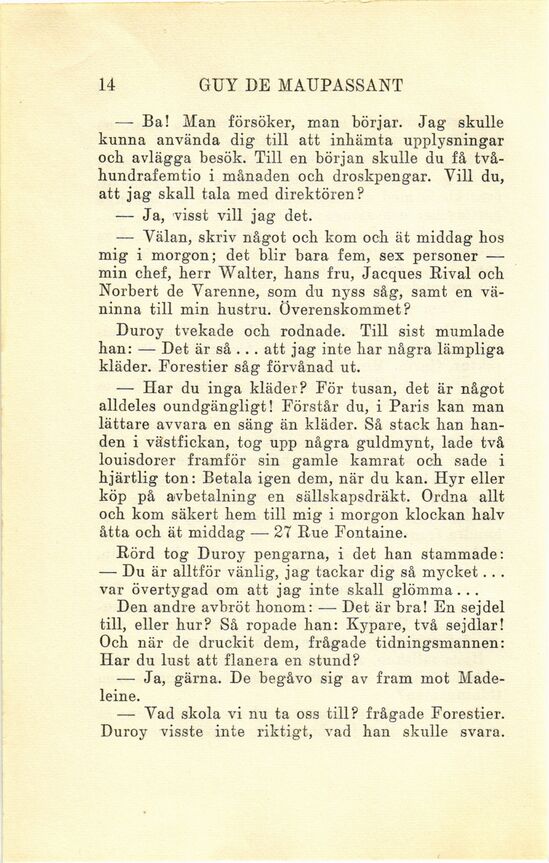 14 GUY DE MAUPASSANT

— Ba! Man försöker, man börjar. Jag skulle kunna använda dig till att inhämta upplysningar och avlägga besök. Till en början skulle du få tvåhundrafemtio i månaden och droskpengar. Vill du, att jag skall tala med direktören?

— Ja, visst vill jag det.

— Välan, skriv något och kom och ät middag hos mig i morgon; det blir bara fem, sex personer — min chef, herr Walter, hans fru, Jacques Rival och Norbert de Varenne, som du nyss såg, samt en väninna till min hustru. Överenskommet?

Duroy tvekade och rodnade. Till sist mumlade han: — Det är så . . . att jag inte har några lämpliga kläder. Forestier såg förvånad ut.

— Har du inga kläder? För tusan, det är något alldeles oundgängligt! Förstår du, i Paris kan man lättare avvara en säng än kläder. Så stack han handen i västfickan, tog upp några guldmynt, lade två louisdorer framför sin gamle kamrat och sade i hjärtlig ton: Betala igen dem, när du kan. Hyr eller köp på avbetalning en sällskapsdräkt. Ordna allt och kom säkert hem till mig i morgon klockan halv åtta och ät middag — 27 Rue Fontaine.

Rörd tog Duroy pengarna, i det han stammade: — Du är alltför vänlig, jag tackar dig så mycket . . . var övertygad om att jag inte skall glömma . . .

Den andre avbröt honom: — Det är bra! En sejdel till, eller hur? Så ropade han: Kypare, två sejdlar! Och när de druckit dem, frågade tidningsmannen: Har du lust att flanera en stund?

— Ja, gärna. De begåvo sig av fram mot Madeleine.

— Vad skola vi nu ta oss till? frågade Forestier. Duroy visste inte riktigt, vad han skulle svara.